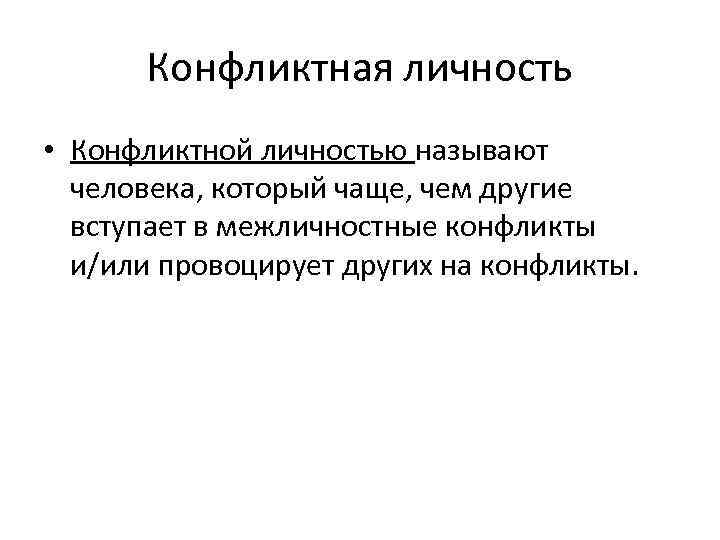 Конфликтная личность

• Конфликтной личностью называют человека, который чаще, чем другие вступает в межличностные конфликты и/или провоцирует других на конфликты.